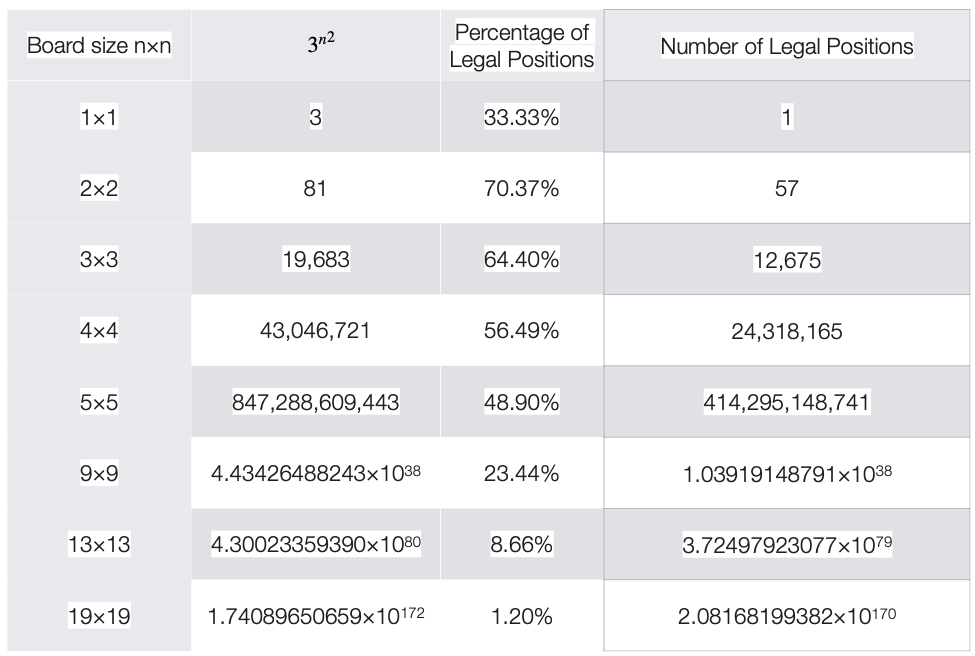 | Board size n×n | $3^{n^2}$ | Percentage of Legal Positions | Number of Legal Positions |
|---|---|---|---|
| 1×1 | 3 | 33.33% | 1 |
| 2×2 | 81 | 70.37% | 57 |
| 3×3 | 19,683 | 64.40% | 12,675 |
| 4×4 | 43,046,721 | 56.49% | 24,318,165 |
| 5×5 | 847,288,609,443 | 48.90% | 414,295,148,741 |
| 9×9 | $4.43426488243×10^{38}$ | 23.44% | $1.03919148791×10^{38}$ |
| 13×13 | $4.30023359390×10^{80}$ | 8.66% | $3.72497923077×10^{79}$ |
| 19×19 | $1.74089650659×10^{172}$ | 1.20% | $2.08168199382×10^{170}$ |